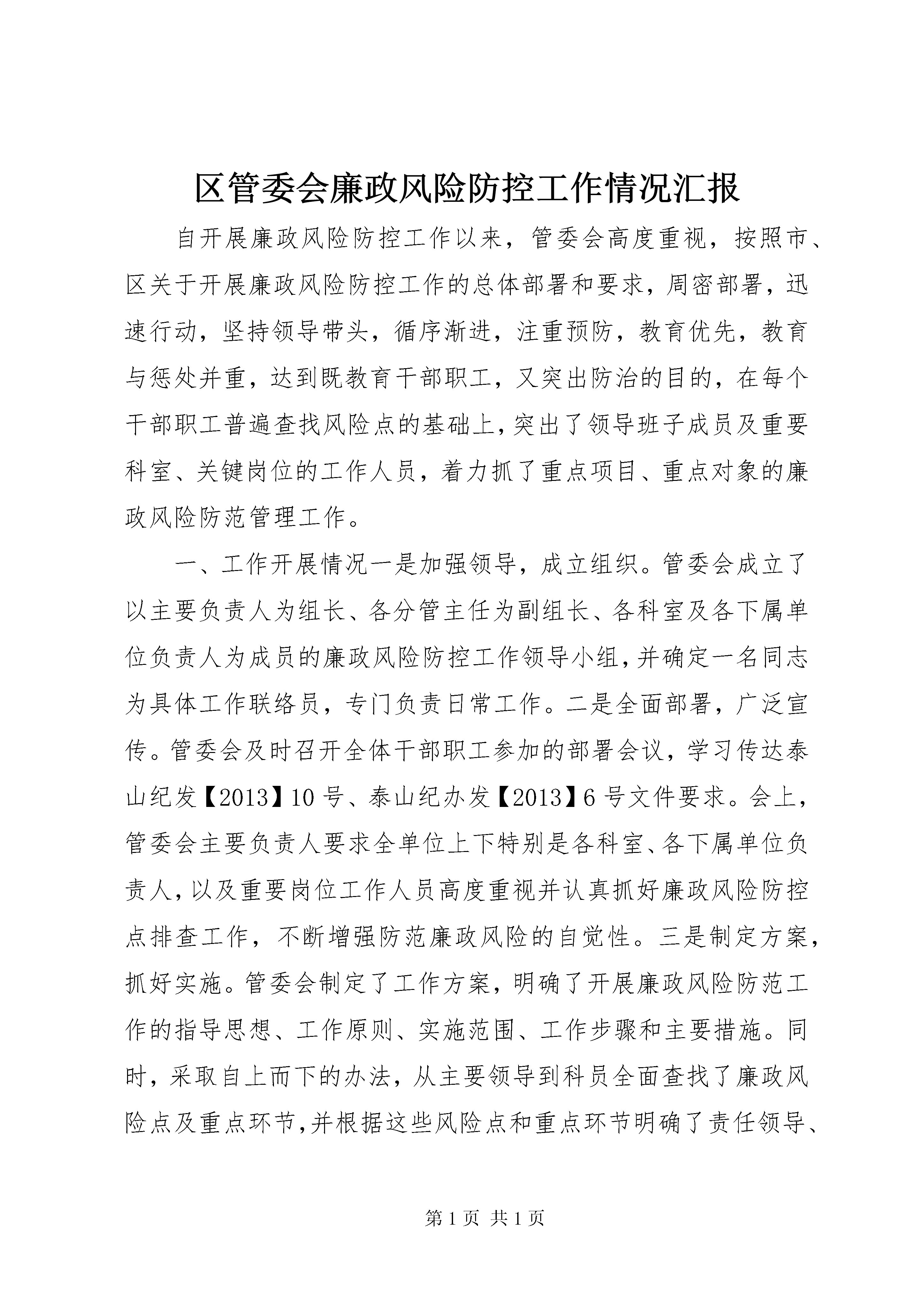 区管委会廉政风险防控工作情况汇报

自开展廉政风险防控工作以来，管委会高度重视，按照市、区关于开展廉政风险防控工作的总体部署和要求，周密部署，迅速行动，坚持领导带头，循序渐进，注重预防，教育优先，教育与惩处并重，达到既教育干部职工，又突出防治的目的，在每个干部职工普遍查找风险点的基础上，突出了领导班子成员及重要科室、关键岗位的工作人员，着力抓了重点项目、重点对象的廉政风险防范管理工作。

一、工作开展情况一是加强领导，成立组织。管委会成立了以主要负责人为组长、各分管主任为副组长、各科室及各下属单位负责人为成员的廉政风险防控工作领导小组，并确定一名同志为具体工作联络员，专门负责日常工作。二是全面部署，广泛宣传。管委会及时召开全体干部职工参加的部署会议，学习传达泰山纪发【2013】10号、泰山纪办发【2013】6号文件要求。会上，管委会主要负责人要求全单位上下特别是各科室、各下属单位负责人，以及重要岗位工作人员高度重视并认真抓好廉政风险防控点排查工作，不断增强防范廉政风险的自觉性。三是制定方案，抓好实施。管委会制定了工作方案，明确了开展廉政风险防范工作的指导思想、工作原则、实施范围、工作步骤和主要措施。同时，采取自上而下的办法，从主要领导到科员全面查找了廉政风险点及重点环节，并根据这些风险点和重点环节明确了责任领导、

第1页 共1页